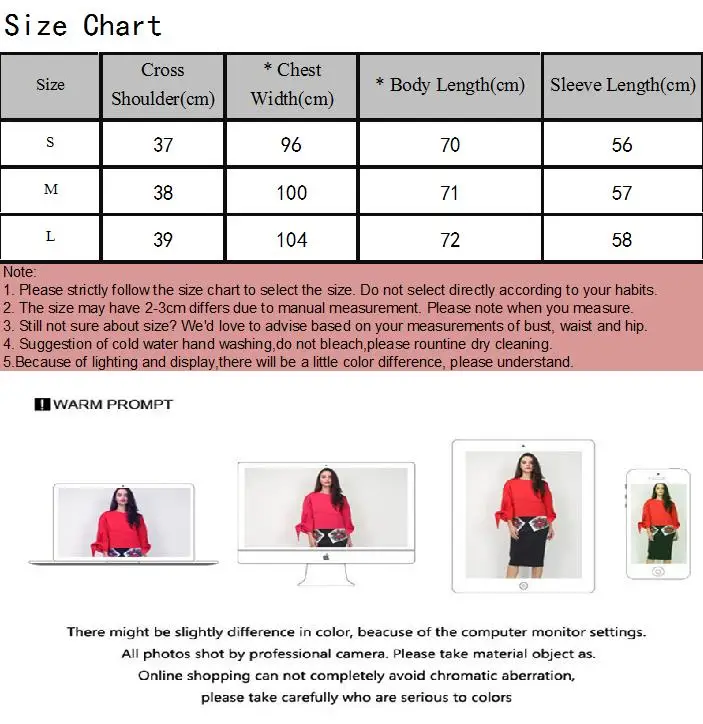 Size Chart

| Size | Cross Shoulder(cm) | * Chest Width(cm) | * Body Length(cm) | Sleeve Length(cm) |
|---|---|---|---|---|
| S | 37 | 96 | 70 | 56 |
| M | 38 | 100 | 71 | 57 |
| L | 39 | 104 | 72 | 58 |

Note:
1. Please strictly follow the size chart to select the size. Do not select directly according to your habits.
2. The size may have 2-3cm differs due to manual measurement. Please note when you measure.
3. Still not sure about size? We'd love to advise based on your measurements of bust, waist and hip.
4. Suggestion of cold water hand washing,do not bleach,please rountine dry cleaning.
5.Because of lighting and display,there will be a little color difference, please understand.

! WARM PROMPT

There might be slightly difference in color, beacuse of the computer monitor settings.
All photos shot by professional camera. Please take material object as.
Online shopping can not completely avoid chromatic aberration,
please take carefully who are serious to colors